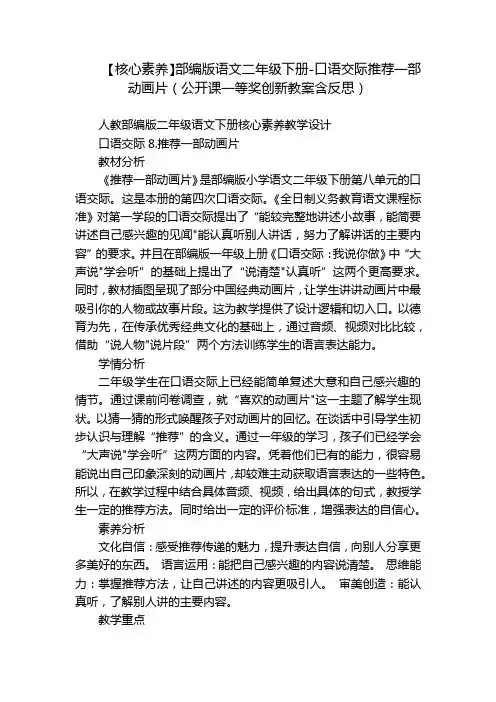 【核心素养】部编版语文二年级下册-口语交际推荐一部动画片（公开课一等奖创新教案含反思）

人教部编版二年级语文下册核心素养教学设计

口语交际 8.推荐一部动画片

教材分析

《推荐一部动画片》是部编版小学语文二年级下册第八单元的口语交际。这是本册的第四次口语交际。《全日制义务教育语文课程标准》对第一学段的口语交际提出了“能较完整地讲述小故事，能简要讲述自己感兴趣的见闻”能认真听别人讲话，努力了解讲话的主要内容”的要求。并且在部编版一年级上册《口语交际：我说你做》中“大声说”学会听”的基础上提出了“说清楚”认真听”这两个更高要求。同时，教材插图呈现了部分中国经典动画片，让学生讲讲动画片中最吸引你的人物或故事片段。这为教学提供了设计逻辑和切入口。以德育为先，在传承优秀经典文化的基础上，通过音频、视频对比比较，借助“说人物”说片段”两个方法训练学生的语言表达能力。

学情分析

二年级学生在口语交际上已经能简单复述大意和自己感兴趣的情节。通过课前问卷调查，就“喜欢的动画片”这一主题了解学生现状。以猜一猜的形式唤醒孩子对动画片的回忆。在谈话中引导学生初步认识与理解“推荐”的含义。通过一年级的学习，孩子们已经学会“大声说”学会听”这两方面的内容。凭着他们已有的能力，很容易能说出自己印象深刻的动画片，却较难主动获取语言表达的一些特色。所以，在教学过程中结合具体音频、视频，给出具体的句式，教授学生一定的推荐方法。同时给出一定的评价标准，增强表达的自信心。

素养分析

文化自信：感受推荐传递的魅力，提升表达自信，向别人分享更多美好的东西。 语言运用：能把自己感兴趣的内容说清楚。 思维能力：掌握推荐方法，让自己讲述的内容更吸引人。 审美创造：能认真听，了解别人讲的主要内容。

教学重点